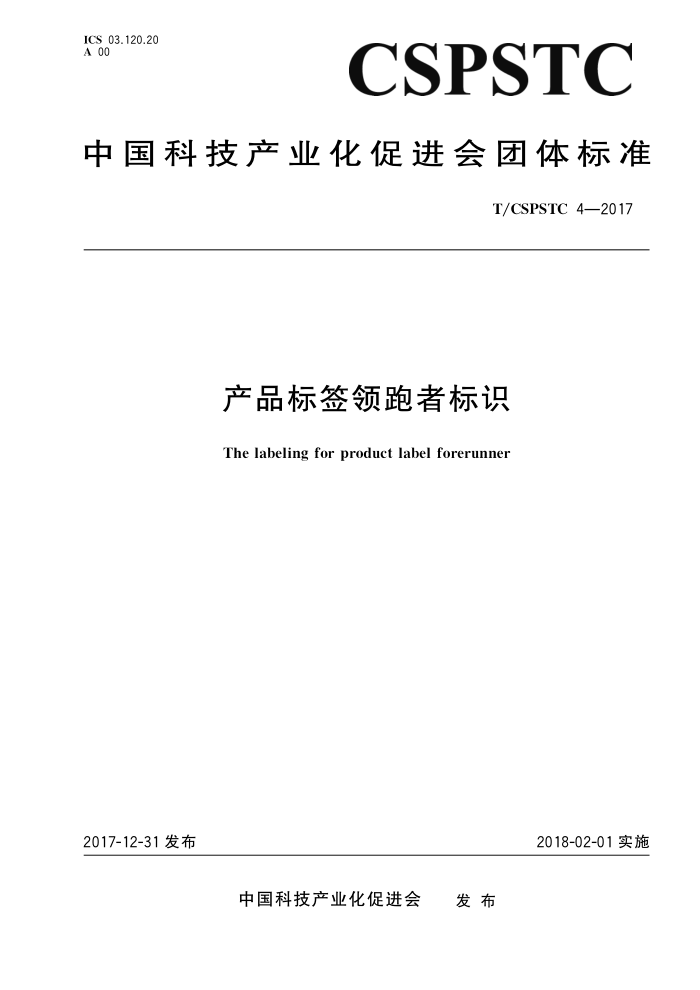 ICS 03.120.20
A 00

CSPSTC

中国科技产业化促进会团体标准

T/CSPSTC 4—2017

产品标签领跑者标识

The labeling for product label forerunner

2017-12-31 发布

2018-02-01 实施

中国科技产业化促进会 发布